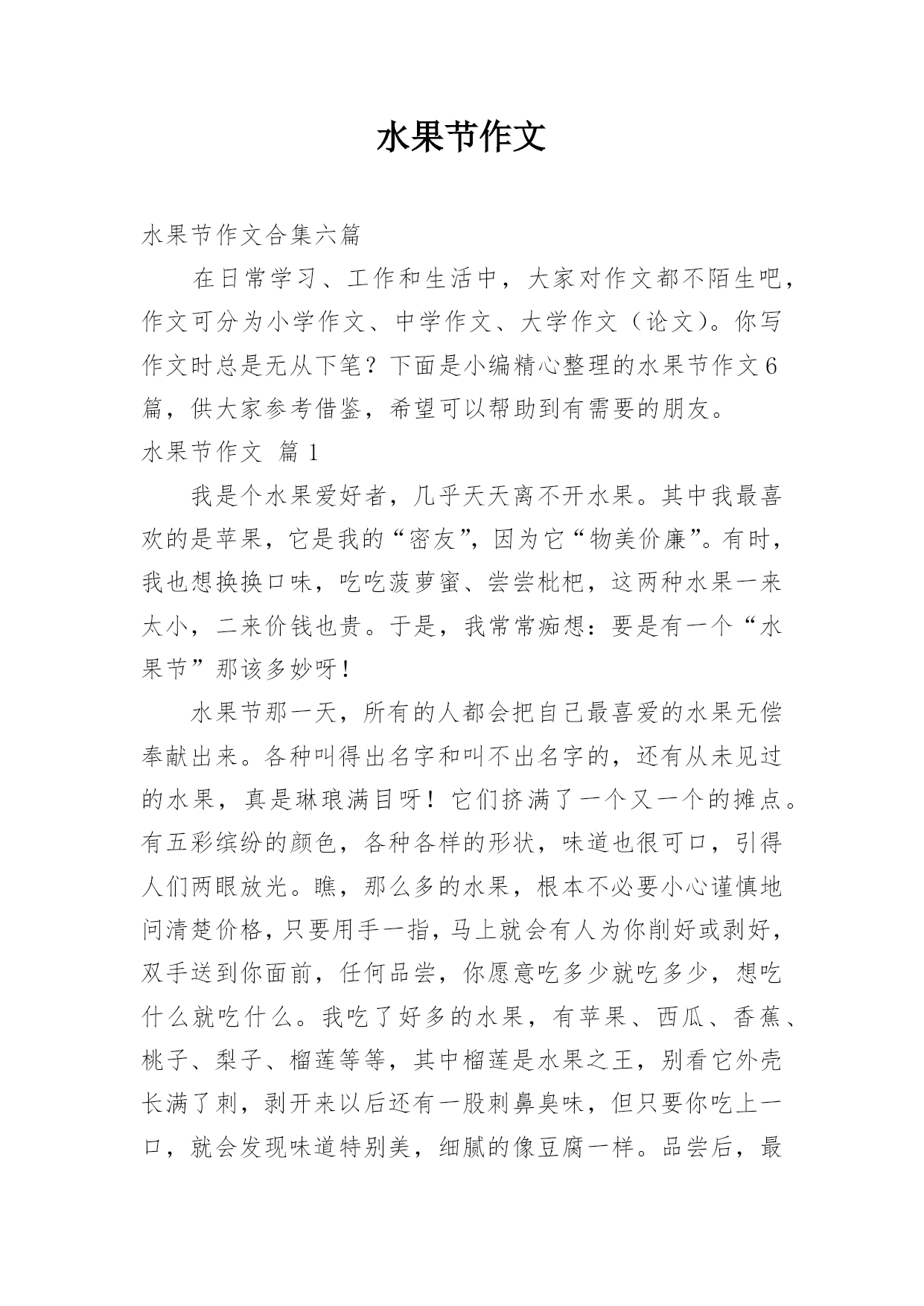 水果节作文

水果节作文合集六篇

在日常学习、工作和生活中，大家对作文都不陌生吧，作文可分为小学作文、中学作文、大学作文（论文）。你写作文时总是无从下笔？下面是小编精心整理的水果节作文6篇，供大家参考借鉴，希望可以帮助到有需要的朋友。

水果节作文 篇1

我是个水果爱好者，几乎天天离不开水果。其中我最喜欢的是苹果，它是我的“密友”，因为它“物美价廉”。有时，我也想换换口味，吃吃菠萝蜜、尝尝枇杷，这两种水果一来太小，二来价钱也贵。于是，我常常痴想：要是有一个“水果节”那该多妙呀！

水果节那一天，所有的人都会把自己最喜爱的水果无偿奉献出来。各种叫得出名字和叫不出名字的，还有从未见过的水果，真是琳琅满目呀！它们挤满了一个又一个的摊点。有五彩缤纷的颜色，各种各样的形状，味道也很可口，引得人们两眼放光。瞧，那么多的水果，根本不必要小心谨慎地问清楚价格，只要用手一指，马上就会有人为你削好或剥好，双手送到你面前，任何品尝，你愿意吃多少就吃多少，想吃什么就吃什么。我吃了好多的水果，有苹果、西瓜、香蕉、桃子、梨子、榴莲等等，其中榴莲是水果之王，别看它外壳长满了刺，剥开来以后还有一股刺鼻臭味，但只要你吃上一口，就会发现味道特别美，细腻的像豆腐一样。品尝后，最